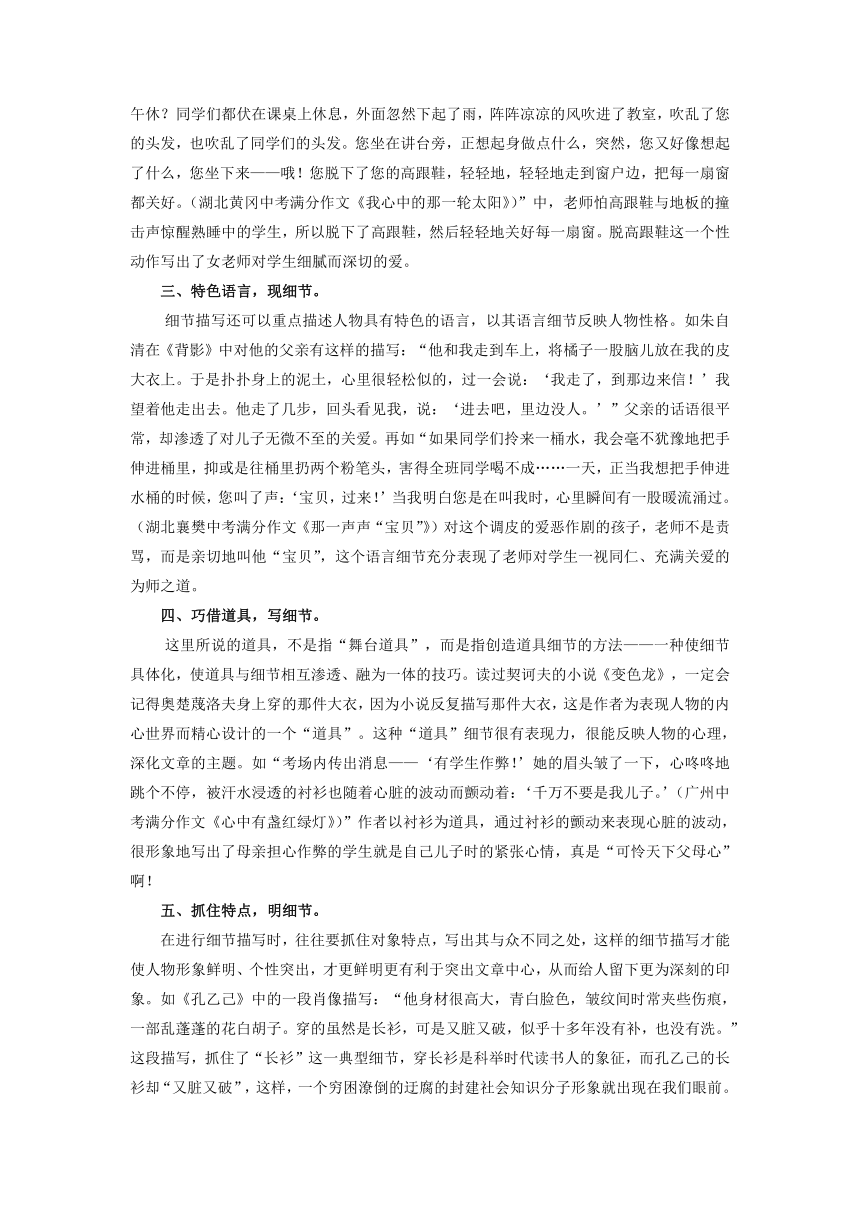 午休？同学们都伏在课桌上休息，外面忽然下起了雨，阵阵凉凉的风吹进了教室，吹乱了您的头发，也吹乱了同学们的头发。您坐在讲台旁，正想起身做点什么，突然，您又好像想起了什么，您坐下来——哦！您脱下了您的高跟鞋，轻轻地，轻轻地走到窗户边，把每一扇窗都关好。(湖北黄冈中考满分作文《我心中的那一轮太阳》)”中，老师怕高跟鞋与地板的撞击声惊醒熟睡中的学生，所以脱下了高跟鞋，然后轻轻地关好每一扇窗。脱高跟鞋这一个性动作写出了女老师对学生细腻而深切的爱。

三、特色语言，现细节。

细节描写还可以重点描述人物具有特色的语言，以其语言细节反映人物性格。如朱自清在《背影》中对他的父亲有这样的描写：“他和我走到车上，将橘子一股脑儿放在我的皮大衣上。于是扑扑身上的泥土，心里很轻松似的，过一会说：‘我走了，到那边来信！’我望着他走出去。他走了几步，回头看见我，说：‘进去吧，里边没人。’”父亲的话语很平常，却渗透了对儿子无微不至的关爱。再如“如果同学们拎来一桶水，我会毫不犹豫地把手伸进桶里，抑或是往桶里扔两个粉笔头，害得全班同学喝不成……一天，正当我想把手伸进水桶的时候，您叫了声：‘宝贝，过来！’当我明白您是在叫我时，心里瞬间有一股暖流涌过。(湖北襄樊中考满分作文《那一声声“宝贝”》)对这个调皮的爱恶作剧的孩子，老师不是责骂，而是亲切地叫他“宝贝”，这个语言细节充分表现了老师对学生一视同仁、充满关爱的为师之道。

四、巧借道具，写细节。

这里所说的道具，不是指“舞台道具”，而是指创造道具细节的方法——一种使细节具体化，使道具与细节相互渗透、融为一体的技巧。读过契诃夫的小说《变色龙》，一定会记得奥楚蔑洛夫身上穿的那件大衣，因为小说反复描写那件大衣，这是作者为表现人物的内心世界而精心设计的一个“道具”。这种“道具”细节很有表现力，很能反映人物的心理，深化文章的主题。如“考场内传出消息——‘有学生作弊！’她的眉头皱了一下，心咚咚地跳个不停，被汗水浸透的衬衫也随着心脏的波动而颤动着：‘千万不要是我儿子。’(广州中考满分作文《心中有盏红绿灯》)”作者以衬衫为道具，通过衬衫的颤动来表现心脏的波动，很形象地写出了母亲担心作弊的学生就是自己儿子时的紧张心情，真是“可怜天下父母心”啊！

五、抓住特点，明细节。

在进行细节描写时，往往要抓住对象特点，写出其与众不同之处，这样的细节描写才能使人物形象鲜明、个性突出，才更鲜明更有利于突出文章中心，从而给人留下更为深刻的印象。如《孔乙己》中的一段肖像描写：“他身材很高大，青白脸色，皱纹间时常夹些伤痕，一部乱蓬蓬的花白胡子。穿的虽然是长衫，可是又脏又破，似乎十多年没有补，也没有洗。”这段描写，抓住了“长衫”这一典型细节，穿长衫是科举时代读书人的象征，而孔乙己的长衫却“又脏又破”，这样，一个穷困潦倒的迂腐的封建社会知识分子形象就出现在我们眼前。